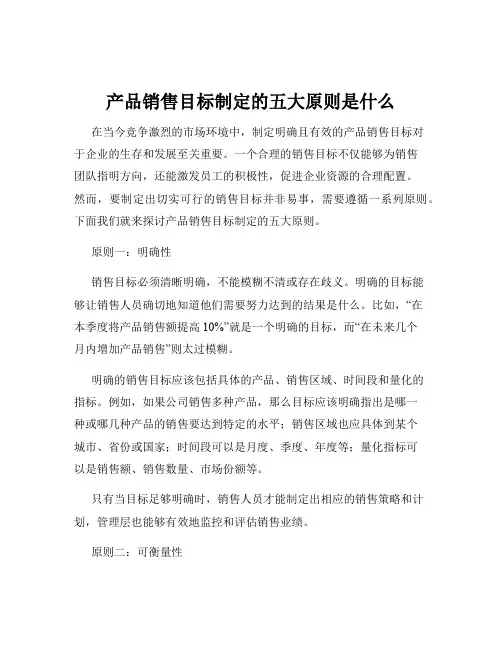 产品销售目标制定的五大原则是什么

在当今竞争激烈的市场环境中，制定明确且有效的产品销售目标对于企业的生存和发展至关重要。一个合理的销售目标不仅能够为销售团队指明方向，还能激发员工的积极性，促进企业资源的合理配置。然而，要制定出切实可行的销售目标并非易事，需要遵循一系列原则。下面我们就来探讨产品销售目标制定的五大原则。

原则一：明确性

销售目标必须清晰明确，不能模糊不清或存在歧义。明确的目标能够让销售人员确切地知道他们需要努力达到的结果是什么。比如，“在本季度将产品销售额提高 10%”就是一个明确的目标，而“在未来几个月内增加产品销售”则太过模糊。

明确的销售目标应该包括具体的产品、销售区域、时间段和量化的指标。例如，如果公司销售多种产品，那么目标应该明确指出是哪一种或哪几种产品的销售要达到特定的水平；销售区域也应具体到某个城市、省份或国家；时间段可以是月度、季度、年度等；量化指标可以是销售额、销售数量、市场份额等。

只有当目标足够明确时，销售人员才能制定出相应的销售策略和计划，管理层也能够有效地监控和评估销售业绩。

原则二：可衡量性